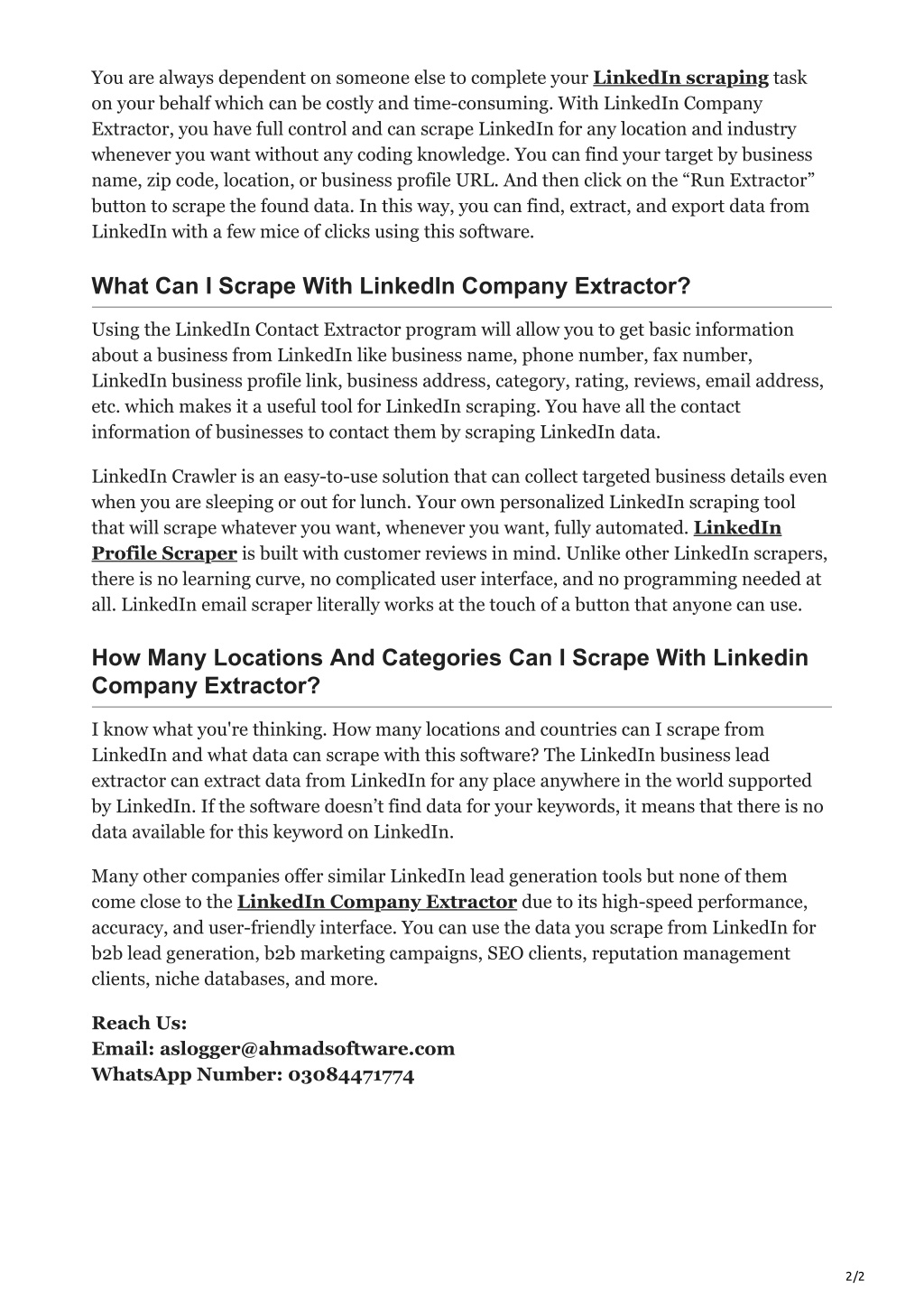 You are always dependent on someone else to complete your LinkedIn scraping task on your behalf which can be costly and time-consuming. With LinkedIn Company Extractor, you have full control and can scrape LinkedIn for any location and industry whenever you want without any coding knowledge. You can find your target by business name, zip code, location, or business profile URL. And then click on the “Run Extractor” button to scrape the found data. In this way, you can find, extract, and export data from LinkedIn with a few mice of clicks using this software.

What Can I Scrape With LinkedIn Company Extractor?

Using the LinkedIn Contact Extractor program will allow you to get basic information about a business from LinkedIn like business name, phone number, fax number, LinkedIn business profile link, business address, category, rating, reviews, email address, etc. which makes it a useful tool for LinkedIn scraping. You have all the contact information of businesses to contact them by scraping LinkedIn data.

LinkedIn Crawler is an easy-to-use solution that can collect targeted business details even when you are sleeping or out for lunch. Your own personalized LinkedIn scraping tool that will scrape whatever you want, whenever you want, fully automated. LinkedIn Profile Scraper is built with customer reviews in mind. Unlike other LinkedIn scrapers, there is no learning curve, no complicated user interface, and no programming needed at all. LinkedIn email scraper literally works at the touch of a button that anyone can use.

How Many Locations And Categories Can I Scrape With Linkedin Company Extractor?

I know what you're thinking. How many locations and countries can I scrape from LinkedIn and what data can scrape with this software? The LinkedIn business lead extractor can extract data from LinkedIn for any place anywhere in the world supported by LinkedIn. If the software doesn’t find data for your keywords, it means that there is no data available for this keyword on LinkedIn.

Many other companies offer similar LinkedIn lead generation tools but none of them come close to the LinkedIn Company Extractor due to its high-speed performance, accuracy, and user-friendly interface. You can use the data you scrape from LinkedIn for b2b lead generation, b2b marketing campaigns, SEO clients, reputation management clients, niche databases, and more.

Reach Us:
Email: aslogger@ahmadsoftware.com
WhatsApp Number: 03084471774

2/2